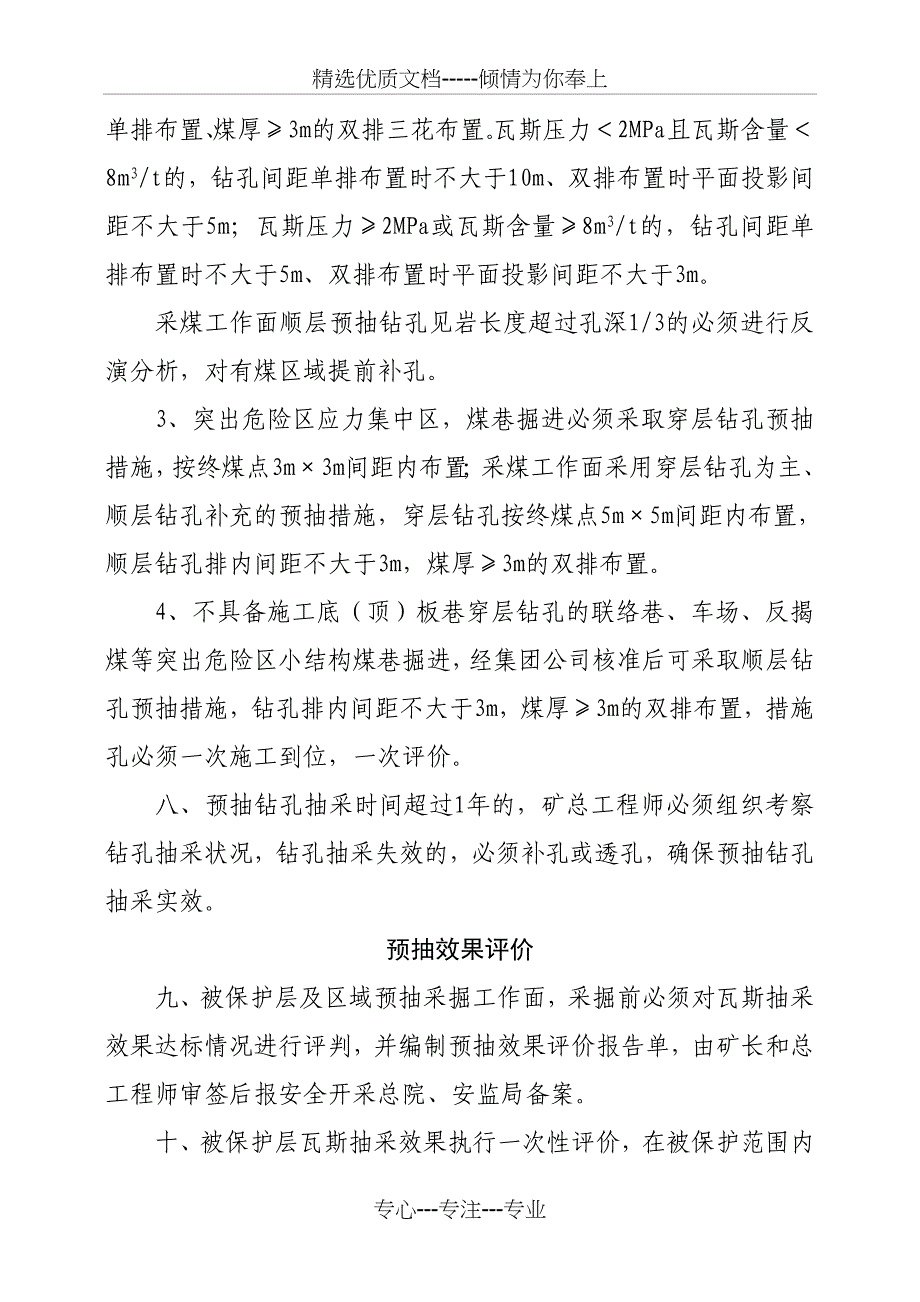 精选优质文档-----倾情为你奉上

单排布置､煤厚≥3m的双排三花布置｡瓦斯压力＜2MPa且瓦斯含量＜$8m^3/t$的，钻孔间距单排布置时不大于10m、双排布置时平面投影间距不大于5m；瓦斯压力≥2MPa或瓦斯含量≥$8m^3/t$的，钻孔间距单排布置时不大于5m、双排布置时平面投影间距不大于3m。

采煤工作面顺层预抽钻孔见岩长度超过孔深1/3的必须进行反演分析，对有煤区域提前补孔。

3、突出危险区应力集中区，煤巷掘进必须采取穿层钻孔预抽措施，按终煤点3m×3m间距内布置;采煤工作面采用穿层钻孔为主、顺层钻孔补充的预抽措施，穿层钻孔按终煤点5m×5m间距内布置，顺层钻孔排内间距不大于3m，煤厚≥3m的双排布置。

4、不具备施工底（顶）板巷穿层钻孔的联络巷、车场、反揭煤等突出危险区小结构煤巷掘进，经集团公司核准后可采取顺层钻孔预抽措施，钻孔排内间距不大于3m，煤厚≥3m的双排布置，措施孔必须一次施工到位，一次评价。

八、预抽钻孔抽采时间超过1年的，矿总工程师必须组织考察钻孔抽采状况，钻孔抽采失效的，必须补孔或透孔，确保预抽钻孔抽采实效。

预抽效果评价

九、被保护层及区域预抽采掘工作面，采掘前必须对瓦斯抽采效果达标情况进行评判，并编制预抽效果评价报告单，由矿长和总工程师审签后报安全开采总院、安监局备案。

十、被保护层瓦斯抽采效果执行一次性评价，在被保护范围内

专心---专注---专业